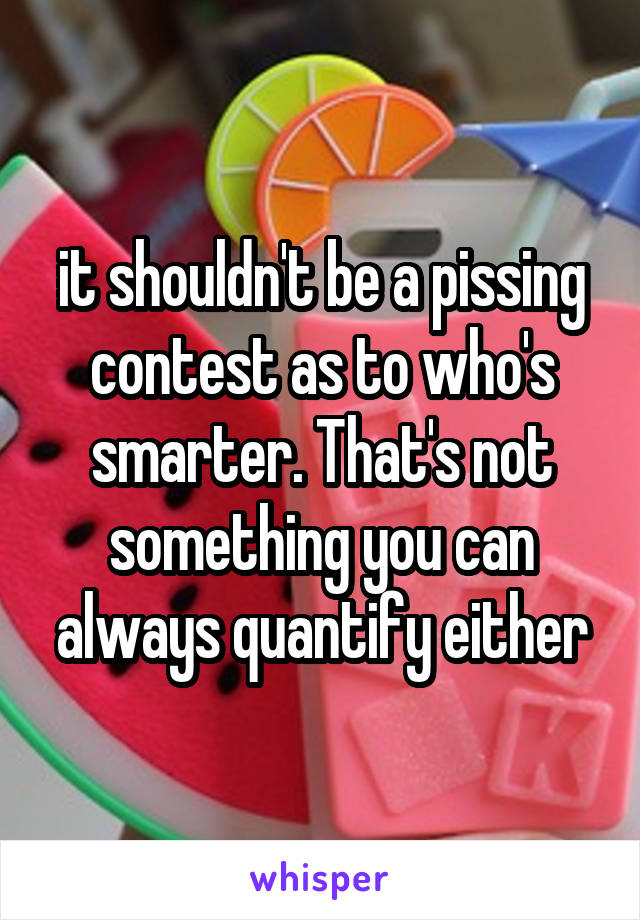 it shouldn't be a pissing contest as to who's smarter. That's not something you can always quantify either

K

whisper